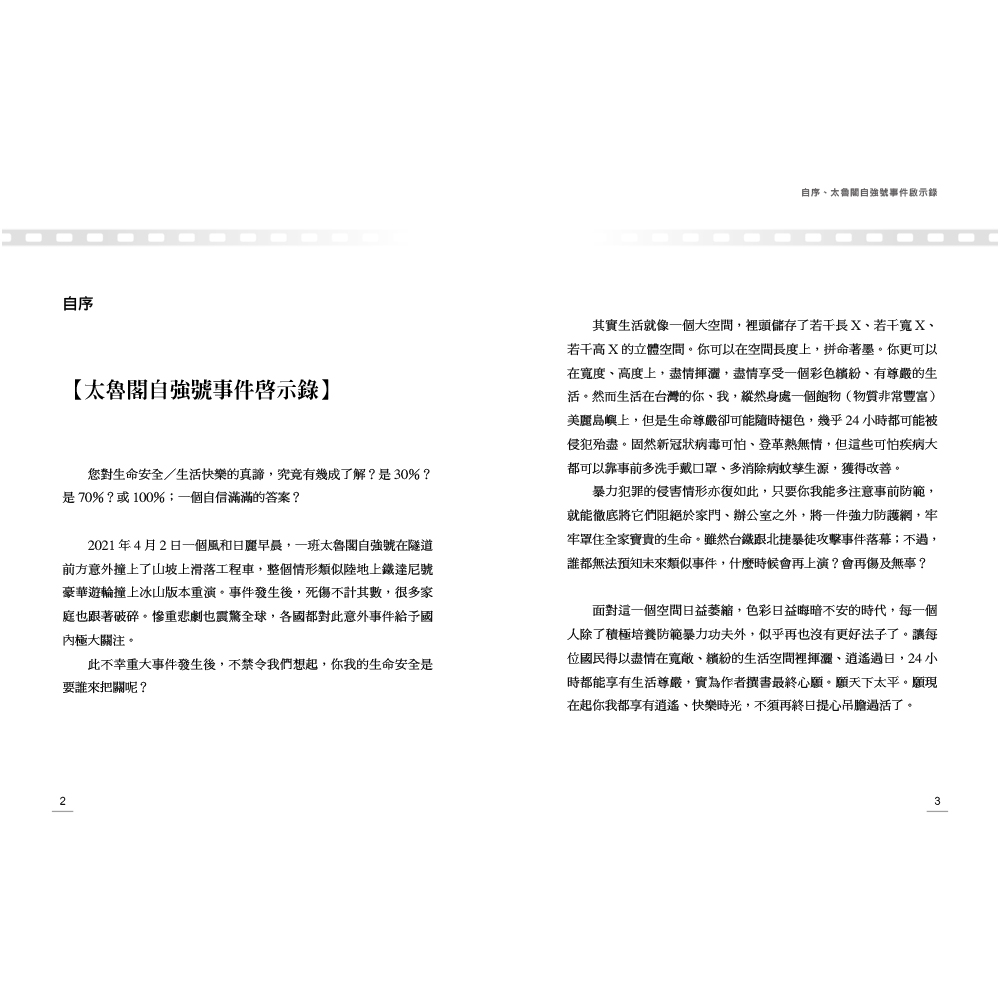 自序

【太魯閣自強號事件啓示錄】

您對生命安全／生活快樂的真諦，究竟有幾成了解？是 30%？是 70%？或 100%；一個自信滿滿的答案？

2021 年 4 月 2 日一個風和日麗早晨，一班太魯閣自強號在隧道前方意外撞上了山坡上滑落工程車，整個情形類似陸地上鐵達尼號豪華遊輪撞上冰山版本重演。事件發生後，死傷不計其數，很多家庭也跟著破碎。慘重悲劇也震驚全球，各國都對此意外事件給予國內極大關注。

此不幸重大事件發生後，不禁令我們想起，你我的生命安全是要誰來把關呢？

2

自序、太魯閣自強號事件啟示錄

其實生活就像一個大空間，裡頭儲存了若干長 X、若干寬 X、若干高 X 的立體空間。你可以在空間長度上，拼命著墨。你更可以在寬度、高度上，盡情揮灑，盡情享受一個彩色繽紛、有尊嚴的生活。然而生活在台灣的你、我，縱然身處一個飽物（物質非常豐富）美麗島嶼上，但是生命尊嚴卻可能隨時褪色，幾乎 24 小時都可能被侵犯殆盡。固然新冠狀病毒可怕、登革熱無情，但這些可怕疾病大都可以靠事前多洗手戴口罩、多消除病蚊孳生源，獲得改善。

暴力犯罪的侵害情形亦復如此，只要你我能多注意事前防範，就能徹底將它們阻絕於家門、辦公室之外，將一件強力防護網，牢牢罩住全家寶貴的生命。雖然台鐵跟北捷暴徒攻擊事件落幕；不過，誰都無法預知未來類似事件，什麼時候會再上演？會再傷及無辜？

面對這一個空間日益萎縮，色彩日益晦暗不安的時代，每一個人除了積極培養防範暴力功夫外，似乎再也沒有更好法子了。讓每位國民得以盡情在寬敞、繽紛的生活空間裡揮灑、逍遙過日，24 小時都能享有生活尊嚴，實為作者撰書最終心願。願天下太平。願現在起你我都享有逍遙、快樂時光，不須再終日提心吊膽過活了。

3